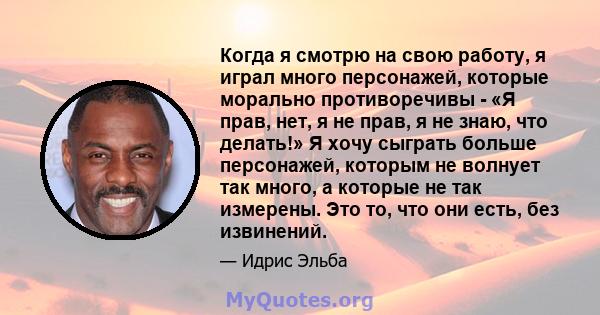 Когда я смотрю на свою работу, я играл много персонажей, которые морально противоречивы - «Я прав, нет, я не прав, я не знаю, что делать!» Я хочу сыграть больше персонажей, которым не волнует так много, а которые не так измерены. Это то, что они есть, без извинений.

— Идрис Эльба

MyQuotes.org